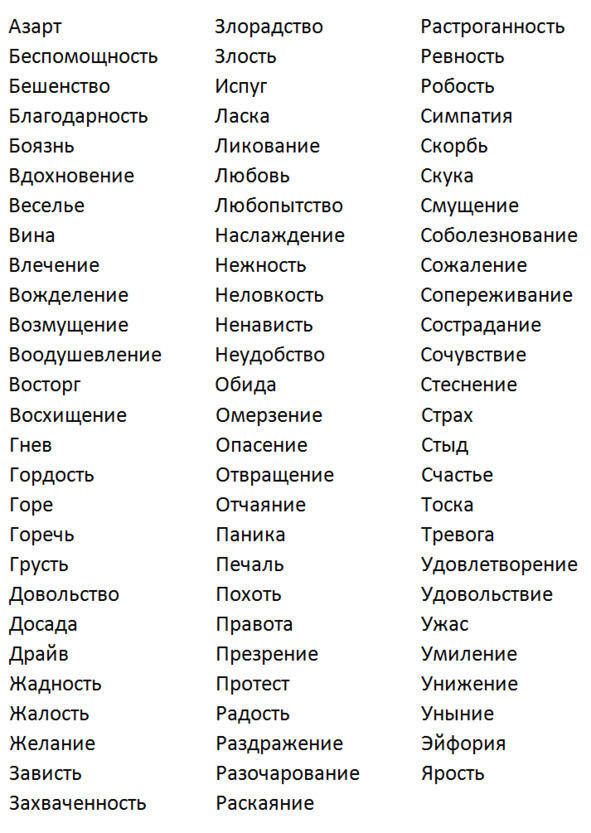 Азарт
Беспомощность
Бешенство
Благодарность
Боязнь
Вдохновение
Веселье
Вина
Влечение
Вожделение
Возмущение
Воодушевление
Восторг
Восхищение
Гнев
Гордость
Горе
Горечь
Грусть
Довольство
Досада
Драйв
Жадность
Жалость
Желание
Зависть
Захваченность

Злорадство
Злость
Испуг
Ласка
Ликование
Любовь
Любопытство
Наслаждение
Нежность
Неловкость
Ненависть
Неудобство
Обида
Омерзение
Опасение
Отвращение
Отчаяние
Паника
Печаль
Похоть
Правота
Презрение
Протест
Радость
Раздражение
Разочарование
Раскаяние

Растроганность
Ревность
Робость
Симпатия
Скорбь
Скука
Смущение
Соболезнование
Сожаление
Сопереживание
Сострадание
Сочувствие
Стеснение
Страх
Стыд
Счастье
Тоска
Тревога
Удовлетворение
Удовольствие
Ужас
Умиление
Унижение
Уныние
Эйфория
Ярость